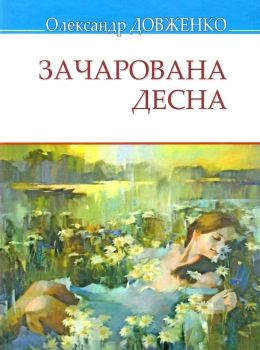 Олександр ДОВЖЕНКО

ЗАЧАРОВАНА ДЕСНА